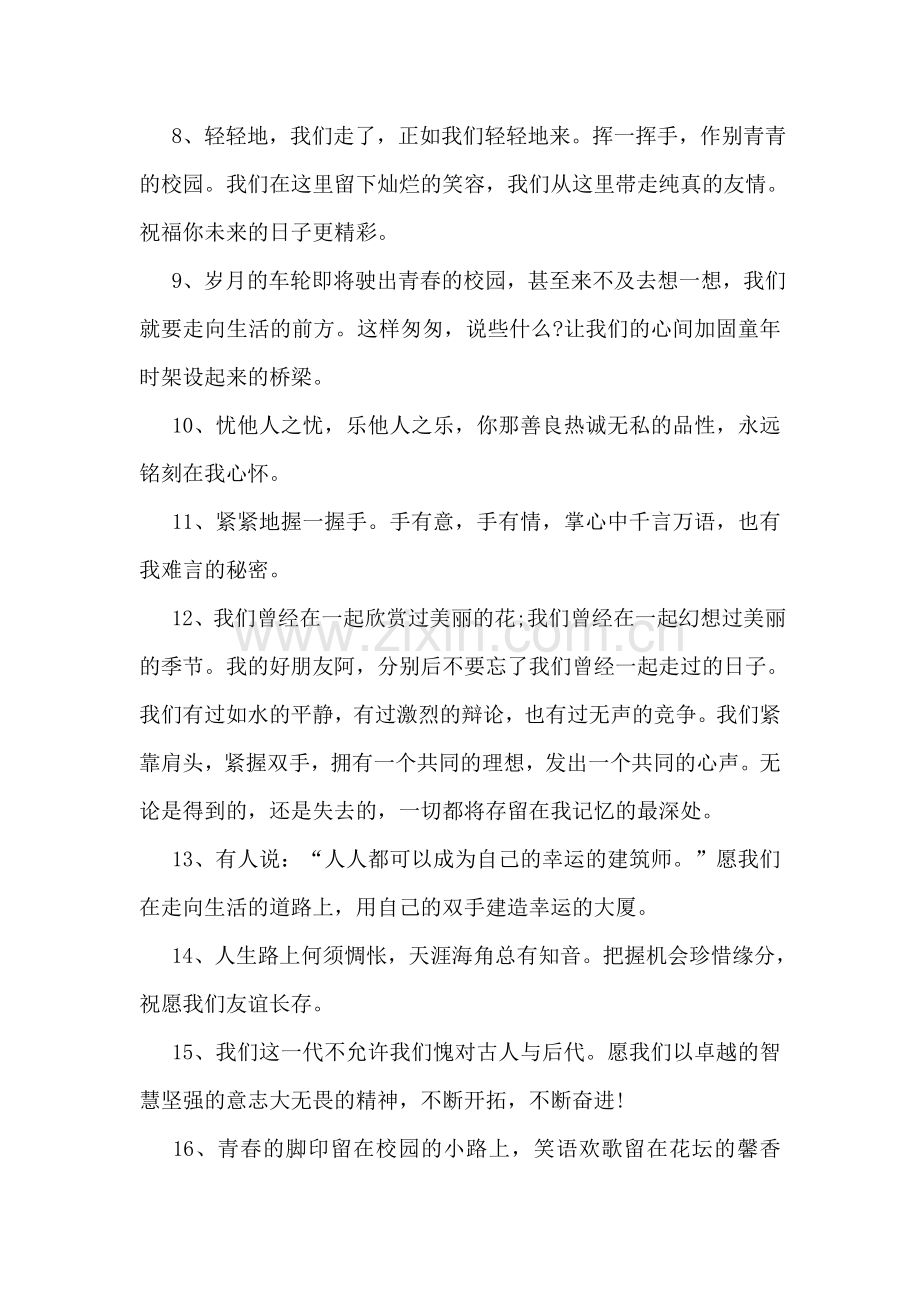 8、轻轻地，我们走了，正如我们轻轻地来。挥一挥手，作别青青的校园。我们在这里留下灿烂的笑容，我们从这里带走纯真的友情。祝福你未来的日子更精彩。

9、岁月的车轮即将驶出青春的校园，甚至来不及去想一想，我们就要走向生活的前方。这样匆匆，说些什么?让我们的心间加固童年时架设起来的桥梁。

10、忧他人之忧，乐他人之乐，你那善良热诚无私的品性，永远铭刻在我心怀。

11、紧紧地握一握手。手有意，手有情，掌心中千言万语，也有我难言的秘密。

12、我们曾经在一起欣赏过美丽的花;我们曾经在一起幻想过美丽的季节。我的好朋友阿，分别后不要忘了我们曾经一起走过的日子。我们有过如水的平静，有过激烈的辩论，也有过无声的竞争。我们紧靠肩头，紧握双手，拥有一个共同的理想，发出一个共同的心声。无论是得到的，还是失去的，一切都将存留在我记忆的最深处。

13、有人说：“人人都可以成为自己的幸运的建筑师。”愿我们在走向生活的道路上，用自己的双手建造幸运的大厦。

14、人生路上何须惆怅，天涯海角总有知音。把握机会珍惜缘分，祝愿我们友谊长存。

15、我们这一代不允许我们愧对古人与后代。愿我们以卓越的智慧坚强的意志大无畏的精神，不断开拓，不断奋进!

16、青春的脚印留在校园的小路上，笑语欢歌留在花坛的馨香

www.zixin.com.cn